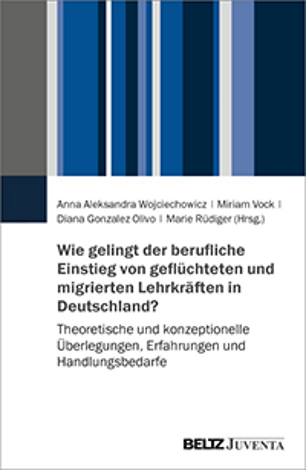 Anna Aleksandra Wojciechowicz | Miriam Vock | Diana Gonzalez Olivo | Marie Rüdiger (Hrsg.)

Wie gelingt der berufliche Einstieg von geflüchteten und migrierten Lehrkräften in Deutschland?

Theoretische und konzeptionelle Überlegungen, Erfahrungen und Handlungsbedarfe

BELTZ JUVENTA